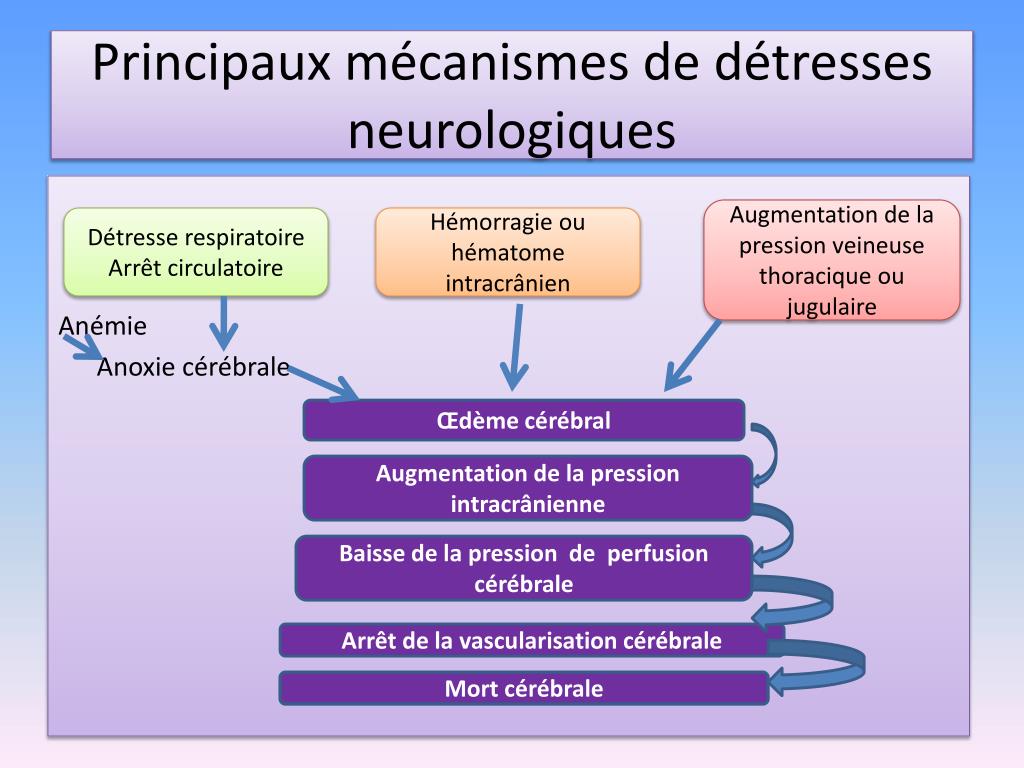 Principaux mécanismes de détresses neurologiques

Détresse respiratoire
Arrêt circulatoire

Hémorragie ou hématome intracrânien

Augmentation de la pression veineuse thoracique ou jugulaire

Anémie

Anoxie cérébrale

Œdème cérébral

Augmentation de la pression intracrânienne

Baisse de la pression de perfusion cérébrale

Arrêt de la vascularisation cérébrale

Mort cérébrale